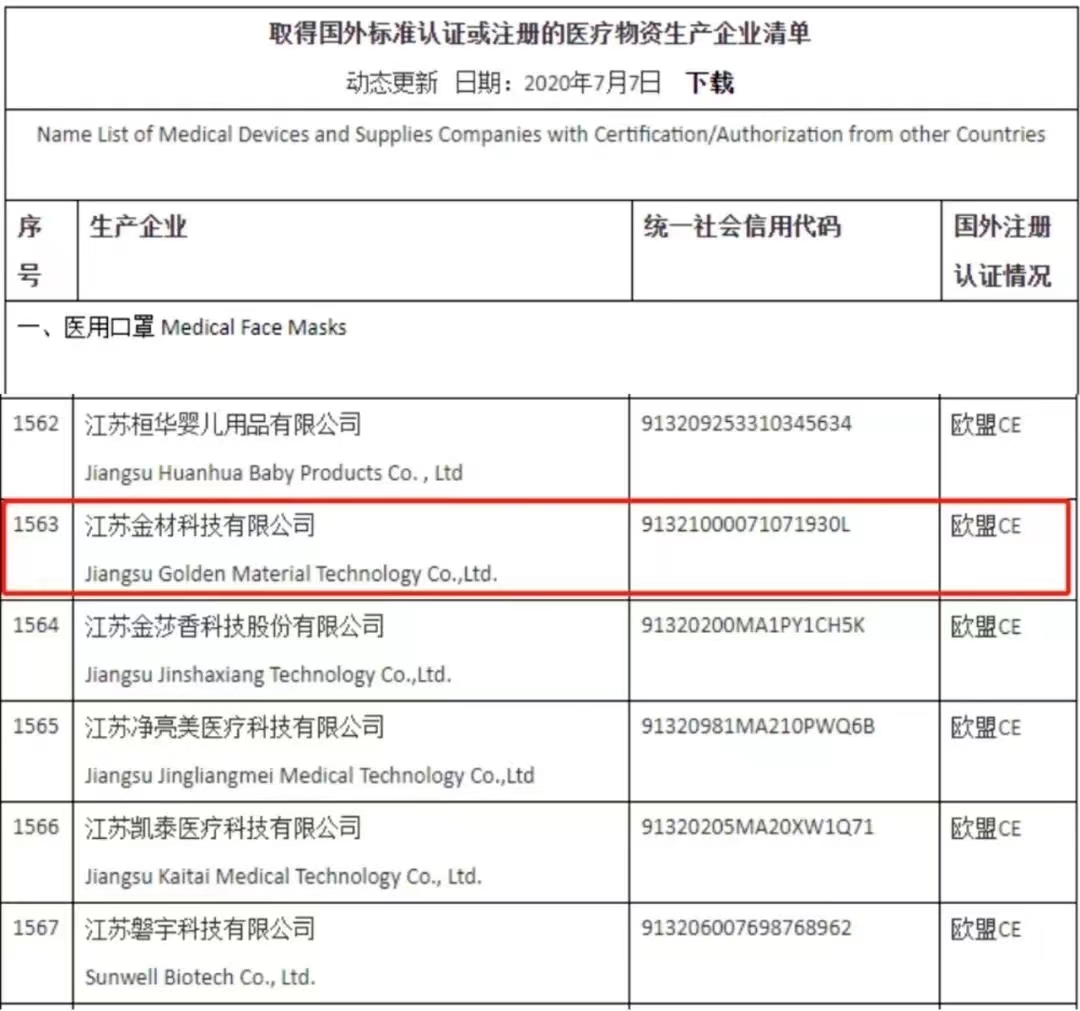 取得国外标准认证或注册的医疗物资生产企业清单

动态更新 日期：2020年7月7日 下载

Name List of Medical Devices and Supplies Companies with Certification/Authorization from other Countries

| 序号 | 生产企业 | 统一社会信用代码 | 国外注册认证情况 |
|---|---|---|---|
| 一、医用口罩 Medical Face Masks | | | |
| 1562 | 江苏桓华婴儿用品有限公司 Jiangsu Huanhua Baby Products Co. , Ltd | 913209253310345634 | 欧盟CE |
| 1563 | 江苏金材科技有限公司 Jiangsu Golden Material Technology Co.,Ltd. | 91321000071071930L | 欧盟CE |
| 1564 | 江苏金莎香科技股份有限公司 Jiangsu Jinshaxiang Technology Co.,Ltd. | 91320200MA1PY1CH5K | 欧盟CE |
| 1565 | 江苏净亮美医疗科技有限公司 Jiangsu Jingliangmei Medical Technology Co.,Ltd | 91320981MA210PWQ6B | 欧盟CE |
| 1566 | 江苏凯泰医疗科技有限公司 Jiangsu Kaitai Medical Technology Co., Ltd. | 91320205MA20XW1Q71 | 欧盟CE |
| 1567 | 江苏磐宇科技有限公司 Sunwell Biotech Co., Ltd. | 913206007698768962 | 欧盟CE |